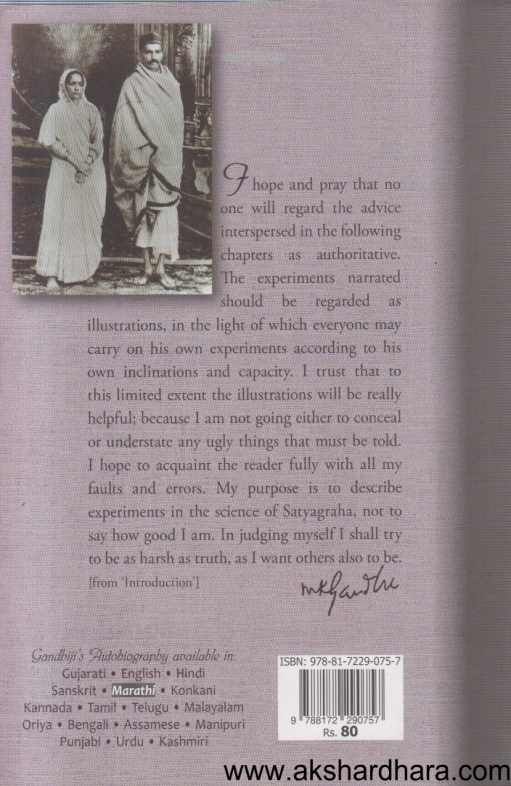 I hope and pray that no one will regard the advice interspersed in the following chapters as authoritative. The experiments narrated should be regarded as illustrations, in the light of which everyone may carry on his own experiments according to his own inclinations and capacity. I trust that to this limited extent the illustrations will be really helpful; because I am not going either to conceal or understate any ugly things that must be told. I hope to acquaint the reader fully with all my faults and errors. My purpose is to describe experiments in the science of Satyagraha, not to say how good I am. In judging myself I shall try to be as harsh as truth, as I want others also to be.

[from 'Introduction']

mkgandhi

Gandhiji's Autobiography available in:
Gujarati • English • Hindi
Sanskrit • Marathi • Konkani
Kannada • Tamil • Telugu • Malayalam
Oriya • Bengali • Assamese • Manipuri
Punjabi • Urdu • Kashmiri

ISBN: 978-81-7229-075-7
9 788172 290757
Rs. 80

www.akshardhara.com